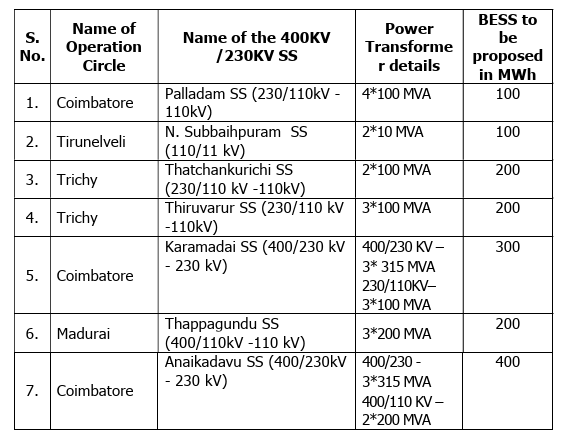 | S. No. | Name of Operation Circle | Name of the 400KV /230KV SS | Power Transformer details | BESS to be proposed in MWh |
|---|---|---|---|---|
| 1. | Coimbatore | Palladam SS (230/110kV - 110kV) | 4*100 MVA | 100 |
| 2. | Tirunelveli | N. Subbaihpuram SS (110/11 kV) | 2*10 MVA | 100 |
| 3. | Trichy | Thatchankurichi SS (230/110 kV -110kV) | 2*100 MVA | 200 |
| 4. | Trichy | Thiruvarur SS (230/110 kV -110kV) | 3*100 MVA | 200 |
| 5. | Coimbatore | Karamadai SS (400/230 kV - 230 kV) | 400/230 KV – 3* 315 MVA 230/110KV– 3*100 MVA | 300 |
| 6. | Madurai | Thappagundu SS (400/110kV -110 kV) | 3*200 MVA | 200 |
| 7. | Coimbatore | Anaikadavu SS (400/230kV - 230 kV) | 400/230 - 3*315 MVA 400/110 KV – 2*200 MVA | 400 |